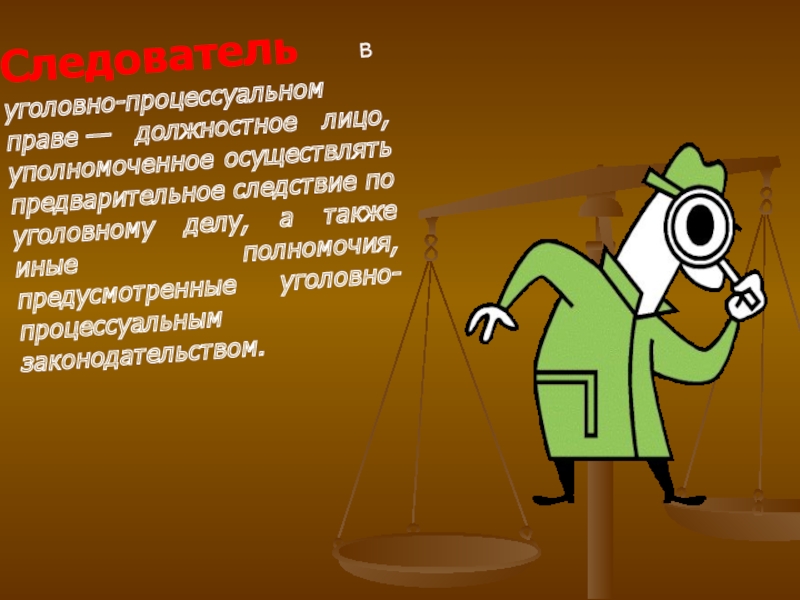 Следователь в уголовно-процессуальном праве — должностное лицо, уполномоченное осуществлять предварительное следствие по уголовному делу, а также иные полномочия, предусмотренные уголовно-процессуальным законодательством.